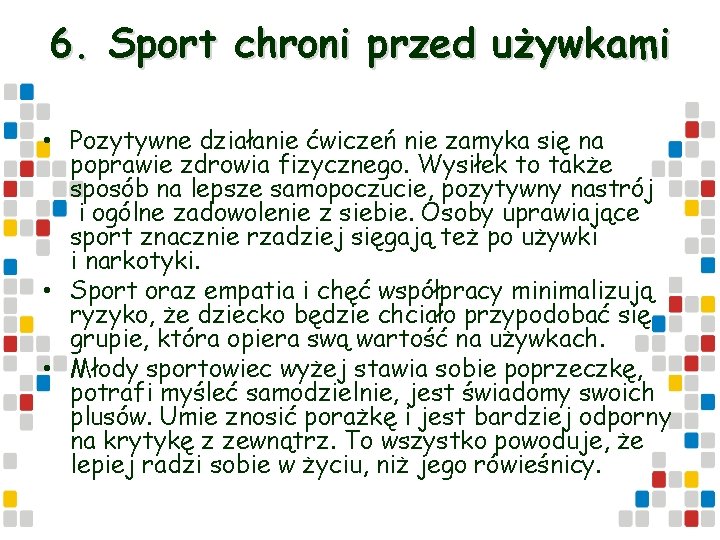 6. Sport chroni przed używkami

• Pozytywne działanie ćwiczeń nie zamyka się na poprawie zdrowia fizycznego. Wysiłek to także sposób na lepsze samopoczucie, pozytywny nastrój i ogólne zadowolenie z siebie. Osoby uprawiające sport znacznie rzadziej sięgają też po używki i narkotyki.
• Sport oraz empatia i chęć współpracy minimalizują ryzyko, że dziecko będzie chciało przypodobać się grupie, która opiera swą wartość na używkach.
• Młody sportowiec wyżej stawia sobie poprzeczkę, potrafi myśleć samodzielnie, jest świadomy swoich plusów. Umie znosić porażkę i jest bardziej odporny na krytykę z zewnątrz. To wszystko powoduje, że lepiej radzi sobie w życiu, niż jego rówieśnicy.